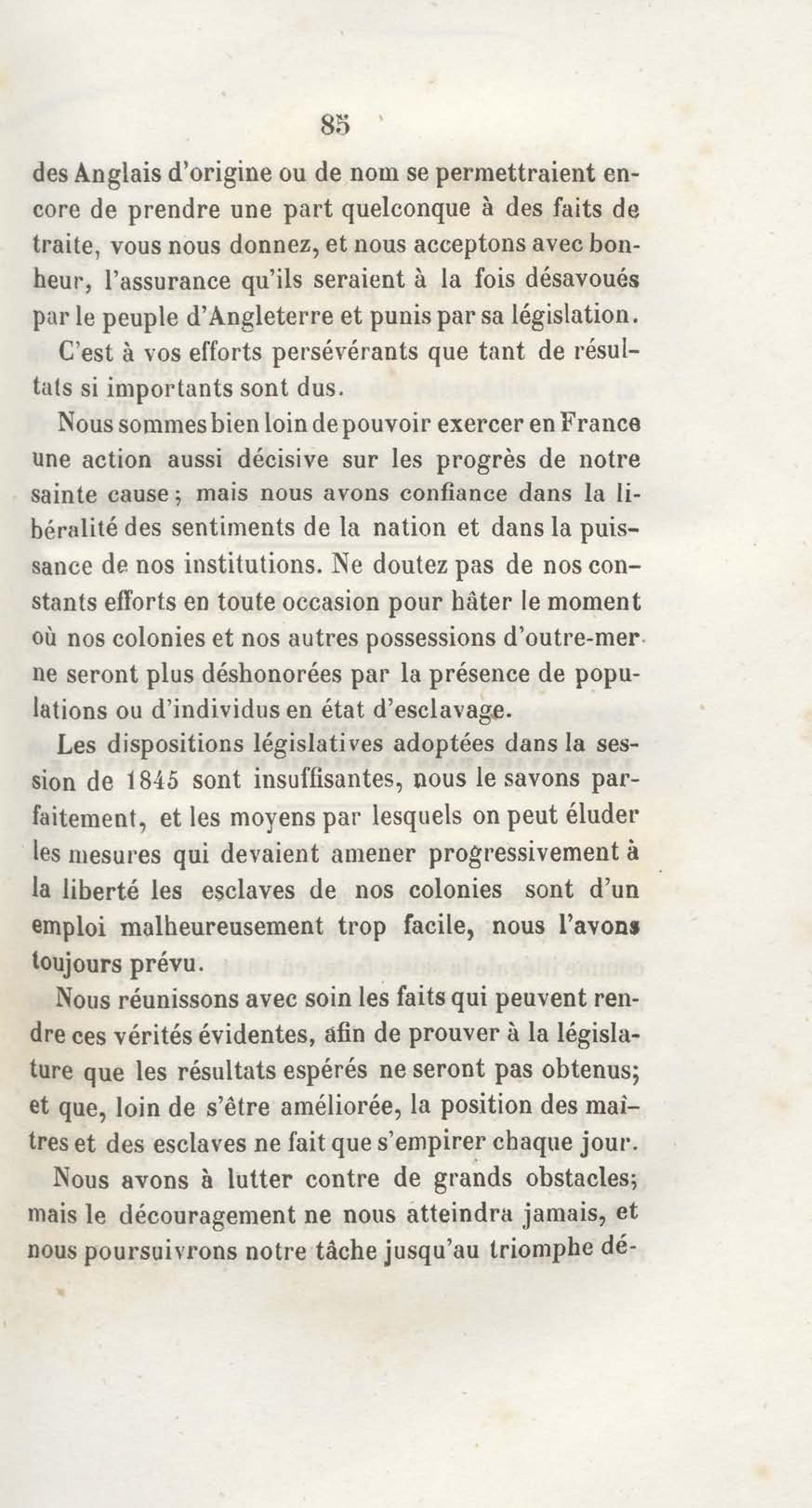 85

des Anglais d'origine ou de nom se permettraient encore de prendre une part quelconque à des faits de traite, vous nous donnez, et nous acceptons avec bonheur, l'assurance qu'ils seraient à la fois désavoués par le peuple d'Angleterre et punis par sa législation. C'est à vos efforts persévérants que tant de résultats si importants sont dus.

Nous sommes bien loin de pouvoir exercer en France une action aussi décisive sur les progrès de notre sainte cause; mais nous avons confiance dans la libéralité des sentiments de la nation et dans la puissance de nos institutions. Ne doutez pas de nos constants efforts en toute occasion pour hâter le moment où nos colonies et nos autres possessions d'outre-mer ne seront plus déshonorées par la présence de populations ou d'individus en état d'esclavage.

Les dispositions législatives adoptées dans la session de 1845 sont insuffisantes, nous le savons parfaitement, et les moyens par lesquels on peut éluder les mesures qui devaient amener progressivement à la liberté les esclaves de nos colonies sont d'un emploi malheureusement trop facile, nous l'avons toujours prévu.

Nous réunissons avec soin les faits qui peuvent rendre ces vérités évidentes, afin de prouver à la législature que les résultats espérés ne seront pas obtenus; et que, loin de s'être améliorée, la position des maîtres et des esclaves ne fait que s'empirer chaque jour.

Nous avons à lutter contre de grands obstacles; mais le découragement ne nous atteindra jamais, et nous poursuivrons notre tâche jusqu'au triomphe dé-